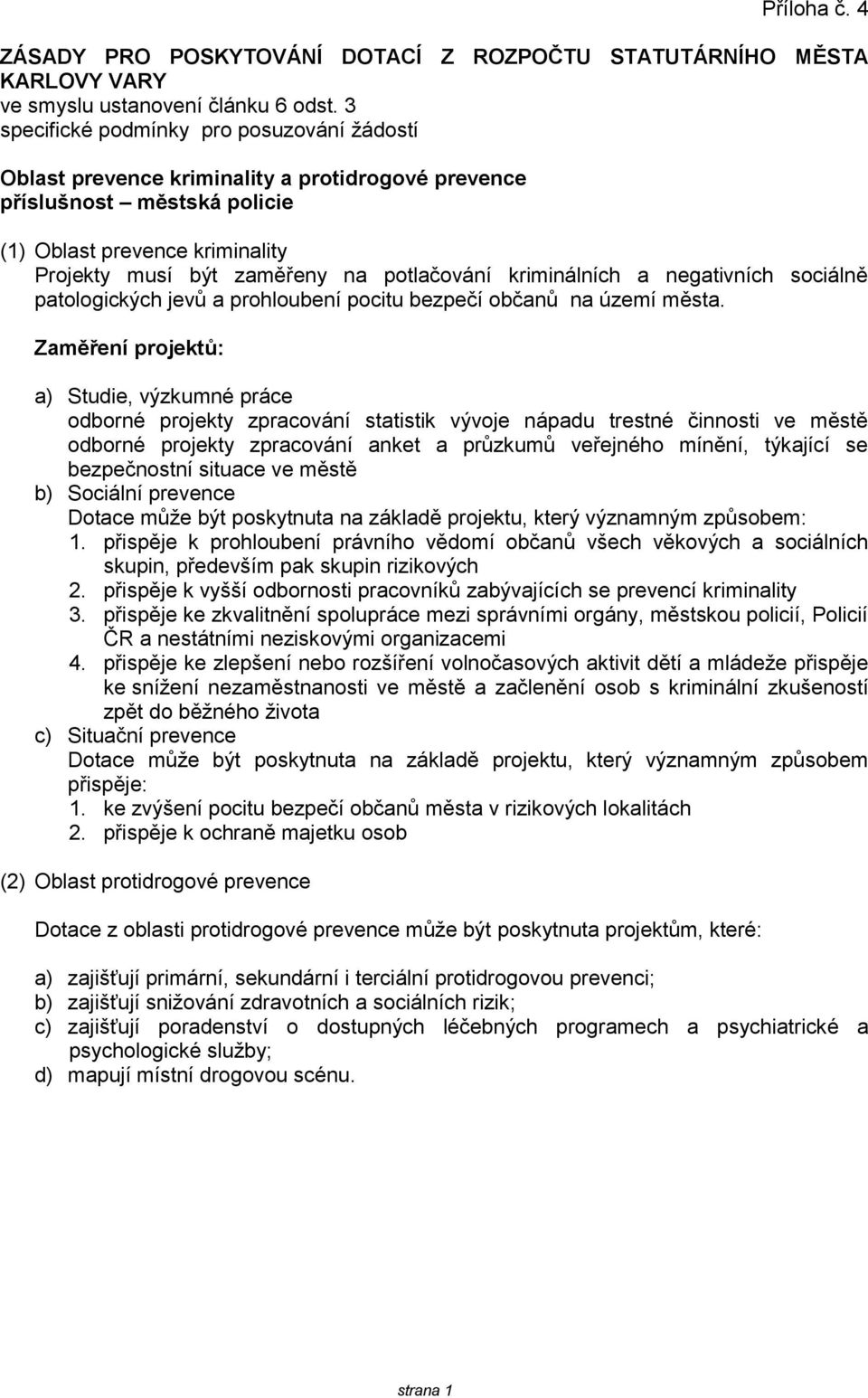 Příloha č. 4

ZÁSADY PRO POSKYTOVÁNÍ DOTACÍ Z ROZPOČTU STATUTÁRNÍHO MĚSTA KARLOVY VARY
ve smyslu ustanovení článku 6 odst. 3
specifické podmínky pro posuzování žádostí

Oblast prevence kriminality a protidrogové prevence
příslušnost – městská policie

(1) Oblast prevence kriminality
Projekty musí být zaměřeny na potlačování kriminálních a negativních sociálně patologických jevů a prohloubení pocitu bezpečí občanů na území města.

Zaměření projektů:

a) Studie, výzkumné práce
odborné projekty zpracování statistik vývoje nápadu trestné činnosti ve městě
odborné projekty zpracování anket a průzkumů veřejného mínění, týkající se bezpečnostní situace ve městě
b) Sociální prevence
Dotace může být poskytnuta na základě projektu, který významným způsobem:
1. přispěje k prohloubení právního vědomí občanů všech věkových a sociálních skupin, především pak skupin rizikových
2. přispěje k vyšší odbornosti pracovníků zabývajících se prevencí kriminality
3. přispěje ke zkvalitnění spolupráce mezi správními orgány, městskou policií, Policií ČR a nestátními neziskovými organizacemi
4. přispěje ke zlepšení nebo rozšíření volnočasových aktivit dětí a mládeže přispěje ke snížení nezaměstnanosti ve městě a začlenění osob s kriminální zkušeností zpět do běžného života
c) Situační prevence
Dotace může být poskytnuta na základě projektu, který významným způsobem přispěje:
1. ke zvýšení pocitu bezpečí občanů města v rizikových lokalitách
2. přispěje k ochraně majetku osob

(2) Oblast protidrogové prevence

Dotace z oblasti protidrogové prevence může být poskytnuta projektům, které:

a) zajišťují primární, sekundární i terciální protidrogovou prevenci;
b) zajišťují snižování zdravotních a sociálních rizik;
c) zajišťují poradenství o dostupných léčebných programech a psychiatrické a psychologické služby;
d) mapují místní drogovou scénu.

strana 1